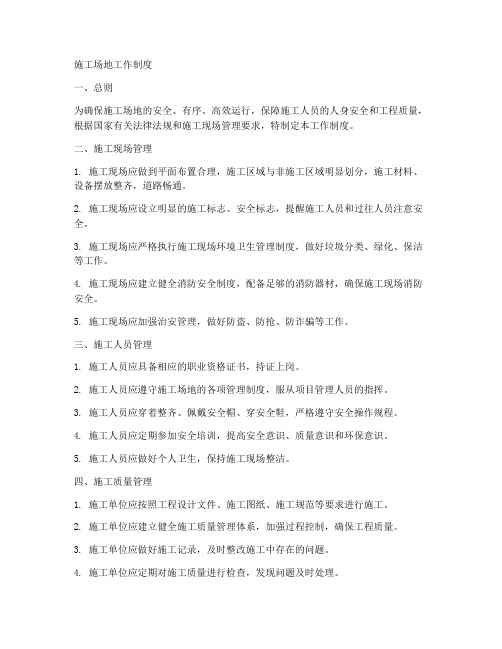 施工场地工作制度

一、总则

为确保施工场地的安全、有序、高效运行，保障施工人员的人身安全和工程质量，根据国家有关法律法规和施工现场管理要求，特制定本工作制度。

二、施工现场管理

1. 施工现场应做到平面布置合理，施工区域与非施工区域明显划分，施工材料、设备摆放整齐，道路畅通。

2. 施工现场应设立明显的施工标志、安全标志，提醒施工人员和过往人员注意安全。

3. 施工现场应严格执行施工现场环境卫生管理制度，做好垃圾分类、绿化、保洁等工作。

4. 施工现场应建立健全消防安全制度，配备足够的消防器材，确保施工现场消防安全。

5. 施工现场应加强治安管理，做好防盗、防抢、防诈骗等工作。

三、施工人员管理

1. 施工人员应具备相应的职业资格证书，持证上岗。

2. 施工人员应遵守施工场地的各项管理制度，服从项目管理人员的指挥。

3. 施工人员应穿着整齐、佩戴安全帽、穿安全鞋，严格遵守安全操作规程。

4. 施工人员应定期参加安全培训，提高安全意识、质量意识和环保意识。

5. 施工人员应做好个人卫生，保持施工现场整洁。

四、施工质量管理

1. 施工单位应按照工程设计文件、施工图纸、施工规范等要求进行施工。

2. 施工单位应建立健全施工质量管理体系，加强过程控制，确保工程质量。

3. 施工单位应做好施工记录，及时整改施工中存在的问题。

4. 施工单位应定期对施工质量进行检查，发现问题及时处理。